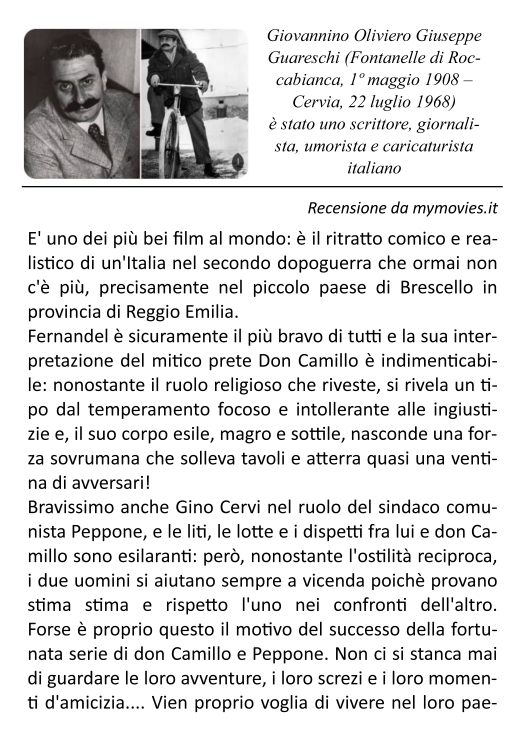 Giovannino Oliviero Giuseppe Guareschi (Fontanelle di Roccabianca, 1º maggio 1908 – Cervia, 22 luglio 1968) è stato uno scrittore, giornalista, umorista e caricaturista italiano

Recensione da mymovies.it

E' uno dei più bei film al mondo: è il ritratto comico e realistico di un'Italia nel secondo dopoguerra che ormai non c'è più, precisamente nel piccolo paese di Brescello in provincia di Reggio Emilia.
Fernandel è sicuramente il più bravo di tutti e la sua interpretazione del mitico prete Don Camillo è indimenticabile: nonostante il ruolo religioso che riveste, si rivela un tipo dal temperamento focoso e intollerante alle ingiustizie e, il suo corpo esile, magro e sottile, nasconde una forza sovrumana che solleva tavoli e atterra quasi una ventina di avversari!
Bravissimo anche Gino Cervi nel ruolo del sindaco comunista Peppone, e le liti, le lotte e i dispetti fra lui e don Camillo sono esilaranti: però, nonostante l'ostilità reciproca, i due uomini si aiutano sempre a vicenda poichè provano stima stima e rispetto l'uno nei confronti dell'altro. Forse è proprio questo il motivo del successo della fortunata serie di don Camillo e Peppone. Non ci si stanca mai di guardare le loro avventure, i loro screzi e i loro momenti d'amicizia.... Vien proprio voglia di vivere nel loro pae-